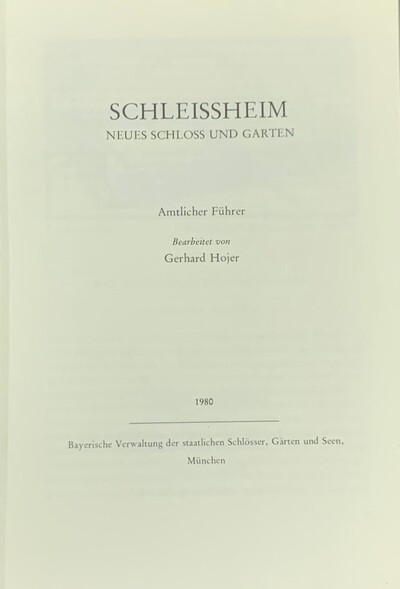 SCHLEISSHEIM
NEUES SCHLOSS UND GARTEN

Amtlicher Führer

Bearbeitet von
Gerhard Hojer

1980

Bayerische Verwaltung der staatlichen Schlösser, Gärten und Seen,
München